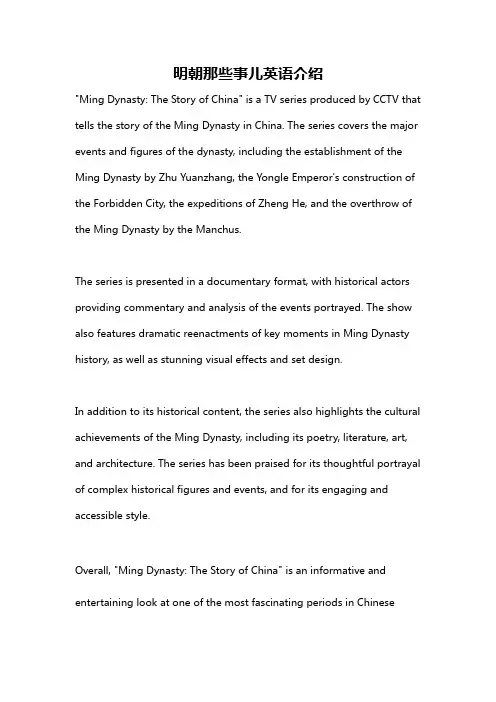 明朝那些事儿英语介绍

"Ming Dynasty: The Story of China" is a TV series produced by CCTV that tells the story of the Ming Dynasty in China. The series covers the major events and figures of the dynasty, including the establishment of the Ming Dynasty by Zhu Yuanzhang, the Yongle Emperor's construction of the Forbidden City, the expeditions of Zheng He, and the overthrow of the Ming Dynasty by the Manchus.

The series is presented in a documentary format, with historical actors providing commentary and analysis of the events portrayed. The show also features dramatic reenactments of key moments in Ming Dynasty history, as well as stunning visual effects and set design.

In addition to its historical content, the series also highlights the cultural achievements of the Ming Dynasty, including its poetry, literature, art, and architecture. The series has been praised for its thoughtful portrayal of complex historical figures and events, and for its engaging and accessible style.

Overall, "Ming Dynasty: The Story of China" is an informative and entertaining look at one of the most fascinating periods in Chinese